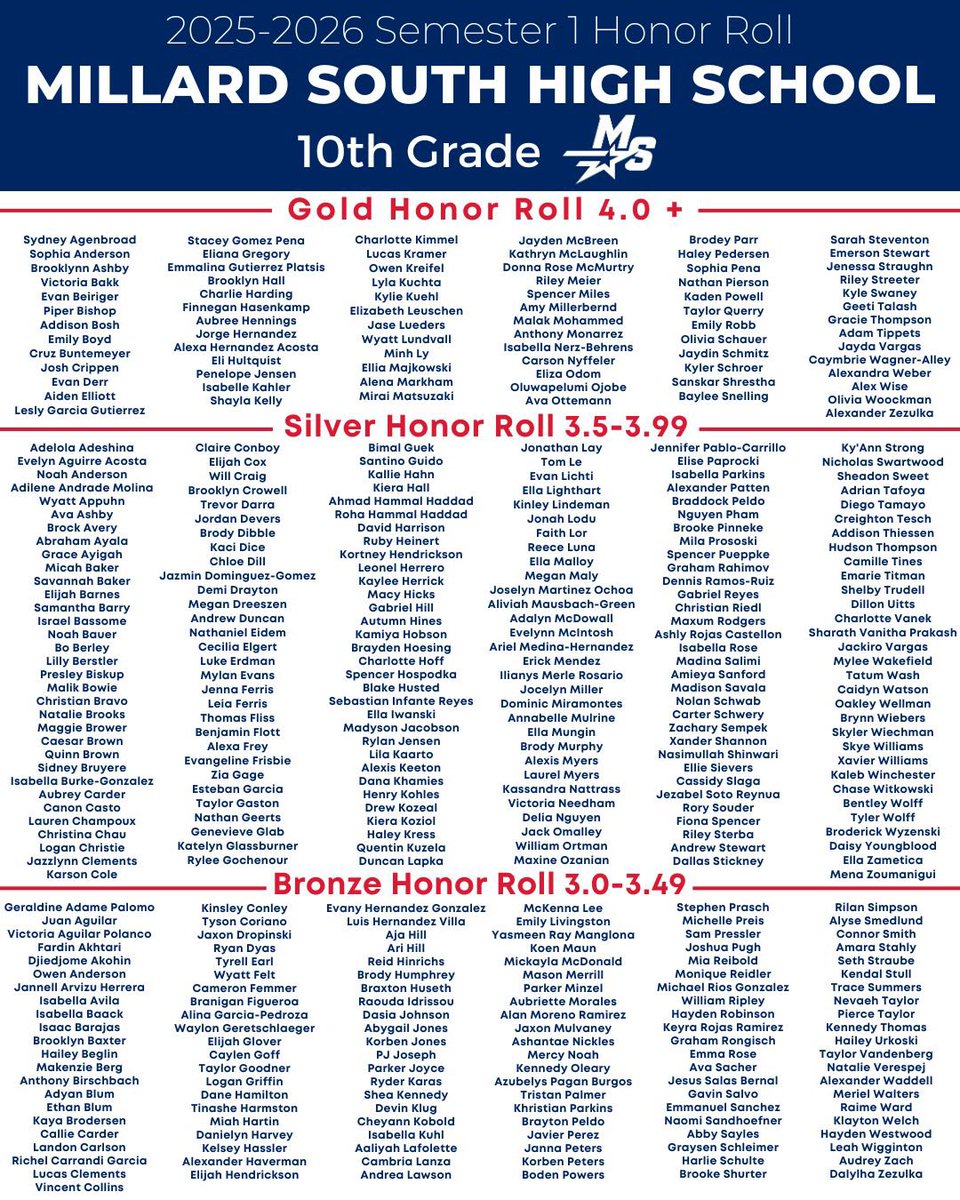 2025-2026 Semester 1 Honor Roll
MILLARD SOUTH HIGH SCHOOL
10th Grade MS

Gold Honor Roll 4.0 +

Sydney Agenbroad
Sophia Anderson
Brooklynn Ashby
Victoria Bakk
Evan Beiriger
Piper Bishop
Addison Bosh
Emily Boyd
Cruz Buntemeyer
Josh Crippen
Evan Derr
Aiden Elliott
Lesly Garcia Gutierrez

Stacey Gomez Pena
Eliana Gregory
Emmalina Gutierrez Platsis
Brooklyn Hall
Charlie Harding
Finnegan Hasenkamp
Aubree Hennings
Jorge Hernandez
Alexa Hernandez Acosta
Eli Hultquist
Penelope Jensen
Isabelle Kahler
Shayla Kelly

Charlotte Kimmel
Lucas Kramer
Owen Kreifel
Lyla Kuchta
Kylie Kuehl
Elizabeth Leuschen
Jase Lueders
Wyatt Lundvall
Minh Ly
Ellia Majkowski
Alena Markham
Mirai Matsuzaki

Jayden McBreen
Kathryn McLaughlin
Donna Rose McMurtry
Riley Meier
Spencer Miles
Amy Millerbernd
Malak Mohammed
Anthony Monarrez
Isabella Nerz-Behrens
Carson Nyffeler
Eliza Odom
Oluwapelumi Ojobe
Ava Ottemann

Brodey Parr
Haley Pedersen
Sophia Pena
Nathan Pierson
Kaden Powell
Taylor Querry
Emily Robb
Olivia Schauer
Jaydin Schmitz
Kyler Schroer
Sanskar Shrestha
Baylee Snelling

Sarah Steventon
Emerson Stewart
Jenessa Straughn
Riley Streeter
Kyle Swaney
Geeti Talash
Gracie Thompson
Adam Tippets
Jayda Vargas
Caymbrie Wagner-Alley
Alexandra Weber
Alex Wise
Olivia Woockman
Alexander Zezulka

Silver Honor Roll 3.5-3.99

Adelola Adeshina
Evelyn Aguirre Acosta
Noah Anderson
Adilene Andrade Molina
Wyatt Appuhn
Ava Ashby
Brock Avery
Abraham Ayala
Grace Ayigah
Micah Baker
Savannah Baker
Elijah Barnes
Samantha Barry
Israel Bassome
Noah Bauer
Bo Berley
Lilly Berstler
Presley Biskup
Malik Bowie
Christian Bravo
Natalie Brooks
Maggie Brower
Caesar Brown
Quinn Brown
Sidney Bruyere
Isabella Burke-Gonzalez
Aubrey Carder
Canon Casto
Lauren Champoux
Christina Chau
Logan Christie
Jazzlynn Clements
Karson Cole

Claire Conboy
Elijah Cox
Will Craig
Brooklyn Crowell
Trevor Darra
Jordan Devers
Brody Dibble
Kaci Dice
Chloe Dill
Jazmin Dominguez-Gomez
Demi Drayton
Megan Dreeszen
Andrew Duncan
Nathaniel Eidem
Cecilia Elgert
Luke Erdman
Mylan Evans
Jenna Ferris
Leia Ferris
Thomas Fliss
Benjamin Flott
Alexa Frey
Evangeline Frisbie
Zia Gage
Esteban Garcia
Taylor Gaston
Nathan Geerts
Genevieve Glab
Katelyn Glassburner
Rylee Gochenour

Bimal Guek
Santino Guido
Kallie Hahn
Kiera Hall
Ahmad Hammal Haddad
Roha Hammal Haddad
David Harrison
Ruby Heinert
Kortney Hendrickson
Leonel Herrero
Kaylee Herrick
Macy Hicks
Gabriel Hill
Autumn Hines
Kamiya Hobson
Brayden Hoesing
Charlotte Hoff
Spencer Hospodka
Blake Husted
Sebastian Infante Reyes
Ella Iwanski
Madyson Jacobson
Rylan Jensen
Lila Kaarto
Alexis Keeton
Dana Khamies
Henry Kohles
Drew Kozeal
Kiera Koziol
Haley Kress
Quentin Kuzela
Duncan Lapka

Jonathan Lay
Tom Le
Evan Lichti
Ella Lighthart
Kinley Lindeman
Jonah Lodu
Faith Lor
Reece Luna
Ella Malloy
Megan Maly
Joselyn Martinez Ochoa
Aliviah Mausbach-Green
Adalyn McDowall
Evelynn McIntosh
Ariel Medina-Hernandez
Erick Mendez
Ilianys Merle Rosario
Jocelyn Miller
Dominic Miramontes
Annabelle Mulrine
Ella Mungin
Brody Murphy
Alexis Myers
Laurel Myers
Kassandra Nattrass
Victoria Needham
Delia Nguyen
Jack Omalley
William Ortman
Maxine Ozanian

Jennifer Pablo-Carrillo
Elise Paprocki
Isabella Parkins
Alexander Patten
Braddock Peldo
Nguyen Pham
Brooke Pinneke
Mila Prososki
Spencer Pueppke
Graham Rahimov
Dennis Ramos-Ruiz
Gabriel Reyes
Christian Riedl
Maxum Rodgers
Ashly Rojas Castellon
Isabella Rose
Madina Salimi
Amieya Sanford
Madison Savala
Nolan Schwab
Carter Schwery
Zachary Sempek
Xander Shannon
Nasimullah Shinwari
Ellie Sievers
Cassidy Slaga
Jezabel Soto Reynua
Rory Souder
Fiona Spencer
Riley Sterba
Andrew Stewart
Dallas Stickney

Ky'Ann Strong
Nicholas Swartwood
Sheadon Sweet
Adrian Tafoya
Diego Tamayo
Creighton Tesch
Addison Thiessen
Hudson Thompson
Camille Tines
Emarie Titman
Shelby Trudell
Dillon Uitts
Charlotte Vanek
Sharath Vanitha Prakash
Jackiro Vargas
Mylee Wakefield
Tatum Wash
Caidyn Watson
Oakley Wellman
Brynn Wiebers
Skyler Wiechman
Skye Williams
Xavier Williams
Kaleb Winchester
Chase Witkowski
Bentley Wolff
Tyler Wolff
Broderick Wyzenski
Daisy Youngblood
Ella Zametica
Mena Zoumanigui

Bronze Honor Roll 3.0-3.49

Geraldine Adame Palomo
Juan Aguilar
Victoria Aguilar Polanco
Fardin Akhtari
Djiedjome Akohin
Owen Anderson
Jannell Arvizu Herrera
Isabella Avila
Isabella Baack
Isaac Barajas
Brooklyn Baxter
Hailey Beglin
Makenzie Berg
Anthony Birschbach
Adyan Blum
Ethan Blum
Kaya Brodersen
Callie Carder
Landon Carlson
Richel Carrandi Garcia
Lucas Clements
Vincent Collins

Kinsley Conley
Tyson Coriano
Jaxon Dropinski
Ryan Dyas
Tyrell Earl
Wyatt Felt
Cameron Femmer
Branigan Figueroa
Alina Garcia-Pedroza
Waylon Geretschlaeger
Elijah Glover
Caylen Goff
Taylor Goodner
Logan Griffin
Dane Hamilton
Tinashe Harmston
Miah Hartin
Danielyn Harvey
Kelsey Hassler
Alexander Haverman
Elijah Hendrickson

Evany Hernandez Gonzalez
Luis Hernandez Villa
Aja Hill
Ari Hill
Reid Hinrichs
Brody Humphrey
Braxton Huseth
Raouda Idrissou
Dasia Johnson
Abygail Jones
Korben Jones
PJ Joseph
Parker Joyce
Ryder Karas
Shea Kennedy
Devin Klug
Cheyann Kobold
Isabella Kuhl
Aaliyah Lafolette
Cambria Lanza
Andrea Lawson

McKenna Lee
Emily Livingston
Yasmeen Ray Manglona
Koen Maun
Mickayla McDonald
Mason Merrill
Parker Minzel
Aubriette Morales
Alan Moreno Ramirez
Jaxon Mulvaney
Ashantae Nickles
Mercy Noah
Kennedy Oleary
Azubelys Pagan Burgos
Tristan Palmer
Khristian Parkins
Brayton Peldo
Javier Perez
Janna Peters
Korben Peters
Boden Powers

Stephen Prasch
Michelle Preis
Sam Pressler
Joshua Pugh
Mia Reibold
Monique Reidler
Michael Rios Gonzalez
William Ripley
Hayden Robinson
Keyra Rojas Ramirez
Graham Rongisch
Emma Rose
Ava Sacher
Jesus Salas Bernal
Gavin Salvo
Emmanuel Sanchez
Naomi Sandhoefner
Abby Sayles
Graysen Schleimer
Harlie Schulte
Brooke Shurter

Rilan Simpson
Alyse Smedlund
Connor Smith
Amara Stahly
Seth Straube
Kendal Stull
Trace Summers
Nevaeh Taylor
Pierce Taylor
Kennedy Thomas
Hailey Urkoski
Taylor Vandenberg
Natalie Verespej
Alexander Waddell
Meriel Walters
Raime Ward
Klayton Welch
Hayden Westwood
Leah Wigginton
Audrey Zach
Dalylha Zezulka